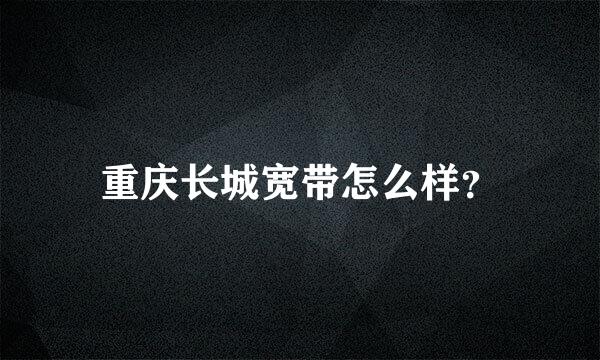 重庆长城宽带怎么样?